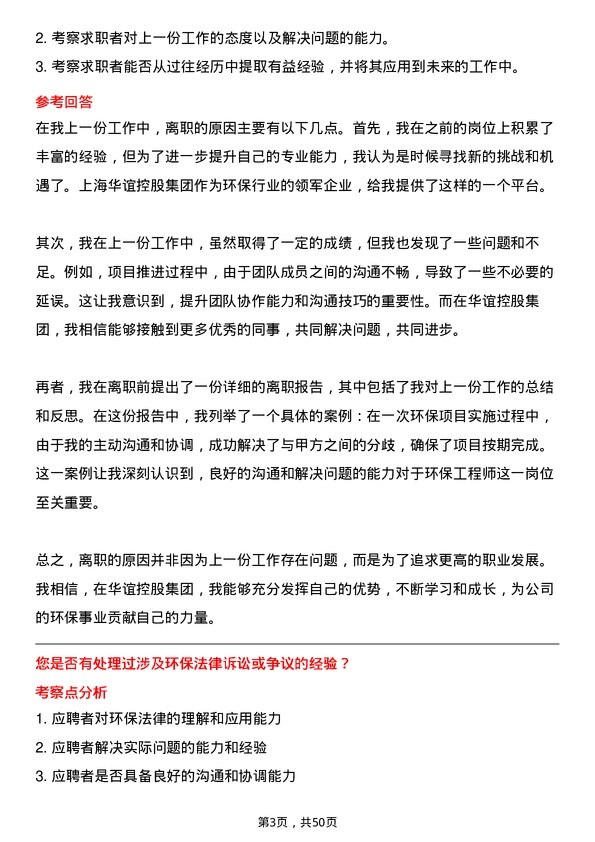 2. 考察求职者对上一份工作的态度以及解决问题的能力。
3. 考察求职者能否从过往经历中提取有益经验，并将其应用到未来的工作中。

参考回答
在我上一份工作中，离职的原因主要有以下几点。首先，我在之前的岗位上积累了丰富的经验，但为了进一步提升自己的专业能力，我认为是时候寻找新的挑战和机遇了。上海华谊控股集团作为环保行业的领军企业，给我提供了这样的一个平台。

其次，我在上一份工作中，虽然取得了一定的成绩，但我也发现了一些问题和不足。例如，项目推进过程中，由于团队成员之间的沟通不畅，导致了一些不必要的延误。这让我意识到，提升团队协作能力和沟通技巧的重要性。而在华谊控股集团，我相信能够接触到更多优秀的同事，共同解决问题，共同进步。

再者，我在离职前提出了一份详细的离职报告，其中包括了我对上一份工作的总结和反思。在这份报告中，我列举了一个具体的案例：在一次环保项目实施过程中，由于我的主动沟通和协调，成功解决了与甲方之间的分歧，确保了项目按期完成。这一案例让我深刻认识到，良好的沟通和解决问题的能力对于环保工程师这一岗位至关重要。

总之，离职的原因并非因为上一份工作存在问题，而是为了追求更高的职业发展。我相信，在华谊控股集团，我能够充分发挥自己的优势，不断学习和成长，为公司的环保事业贡献自己的力量。

您是否有处理过涉及环保法律诉讼或争议的经验？
考察点分析
1. 应聘者对环保法律的理解和应用能力
2. 应聘者解决实际问题的能力和经验
3. 应聘者是否具备良好的沟通和协调能力

第3页，共50页